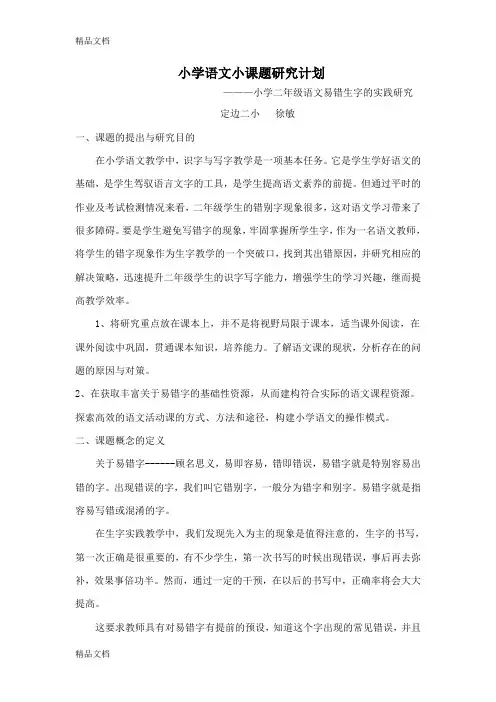 精品文档

小学语文小课题研究计划

———小学二年级语文易错生字的实践研究

定边二小　徐敏

一、课题的提出与研究目的

在小学语文教学中，识字与写字教学是一项基本任务。它是学生学好语文的基础，是学生驾驭语言文字的工具，是学生提高语文素养的前提。但通过平时的作业及考试检测情况来看，二年级学生的错别字现象很多，这对语文学习带来了很多障碍。要是学生避免写错字的现象，牢固掌握所学生字，作为一名语文教师，将学生的错字现象作为生字教学的一个突破口，找到其出错原因，并研究相应的解决策略，迅速提升二年级学生的识字写字能力，增强学生的学习兴趣，继而提高教学效率。

1、将研究重点放在课本上，并不是将视野局限于课本，适当课外阅读，在课外阅读中巩固，贯通课本知识，培养能力。了解语文课的现状，分析存在的问题的原因与对策。

2、在获取丰富关于易错字的基础性资源，从而建构符合实际的语文课程资源。探索高效的语文活动课的方式、方法和途径，构建小学语文的操作模式。

二、课题概念的定义

关于易错字------顾名思义，易即容易，错即错误，易错字就是特别容易出错的字。出现错误的字，我们叫它错别字，一般分为错字和别字。易错字就是指容易写错或混淆的字。

在生字实践教学中，我们发现先入为主的现象是值得注意的，生字的书写，第一次正确是很重要的，有不少学生，第一次书写的时候出现错误，事后再去弥补，效果事倍功半。然而，通过一定的干预，在以后的书写中，正确率将会大大提高。

这要求教师具有对易错字有提前的预设，知道这个字出现的常见错误，并且

精品文档